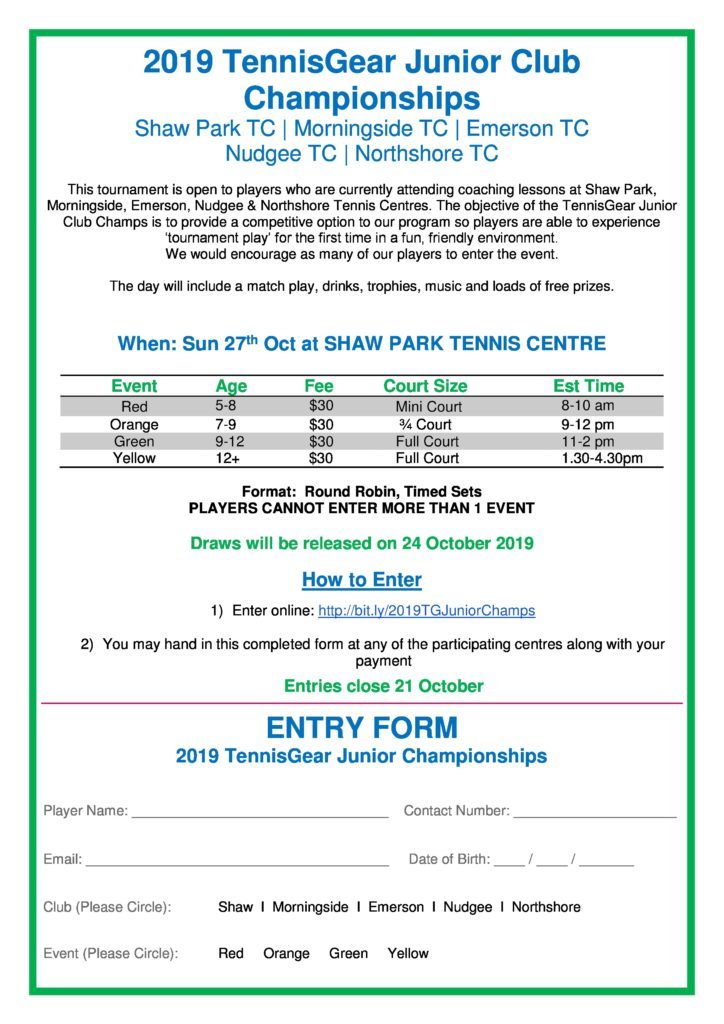 2019 TennisGear Junior Club Championships

Shaw Park TC | Morningside TC | Emerson TC
Nudgee TC | Northshore TC

This tournament is open to players who are currently attending coaching lessons at Shaw Park, Morningside, Emerson, Nudgee & Northshore Tennis Centres. The objective of the TennisGear Junior Club Champs is to provide a competitive option to our program so players are able to experience 'tournament play' for the first time in a fun, friendly environment.
We would encourage as many of our players to enter the event.

The day will include a match play, drinks, trophies, music and loads of free prizes.

When: Sun 27$^{th}$ Oct at SHAW PARK TENNIS CENTRE

| Event | Age | Fee | Court Size | Est Time |
|---|---|---|---|---|
| Red | 5-8 | $30 | Mini Court | 8-10 am |
| Orange | 7-9 | $30 | ¾ Court | 9-12 pm |
| Green | 9-12 | $30 | Full Court | 11-2 pm |
| Yellow | 12+ | $30 | Full Court | 1.30-4.30pm |

Format: Round Robin, Timed Sets
PLAYERS CANNOT ENTER MORE THAN 1 EVENT

Draws will be released on 24 October 2019

How to Enter

1) Enter online: http://bit.ly/2019TGJuniorChamps

2) You may hand in this completed form at any of the participating centres along with your payment

Entries close 21 October

ENTRY FORM
2019 TennisGear Junior Championships

Player Name: ______________________ Contact Number: ______________

Email: ______________________ Date of Birth: ____ / ____ / ______

Club (Please Circle): Shaw I Morningside I Emerson I Nudgee I Northshore

Event (Please Circle): Red Orange Green Yellow